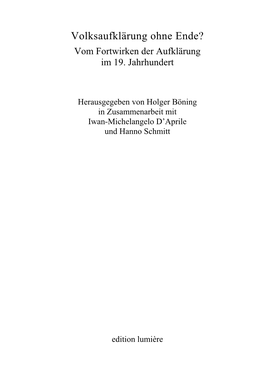 Volksaufklärung ohne Ende?
Vom Fortwirken der Aufklärung im 19. Jahrhundert

Herausgegeben von Holger Böning in Zusammenarbeit mit Iwan-Michelangelo D'Aprile und Hanno Schmitt

edition lumière